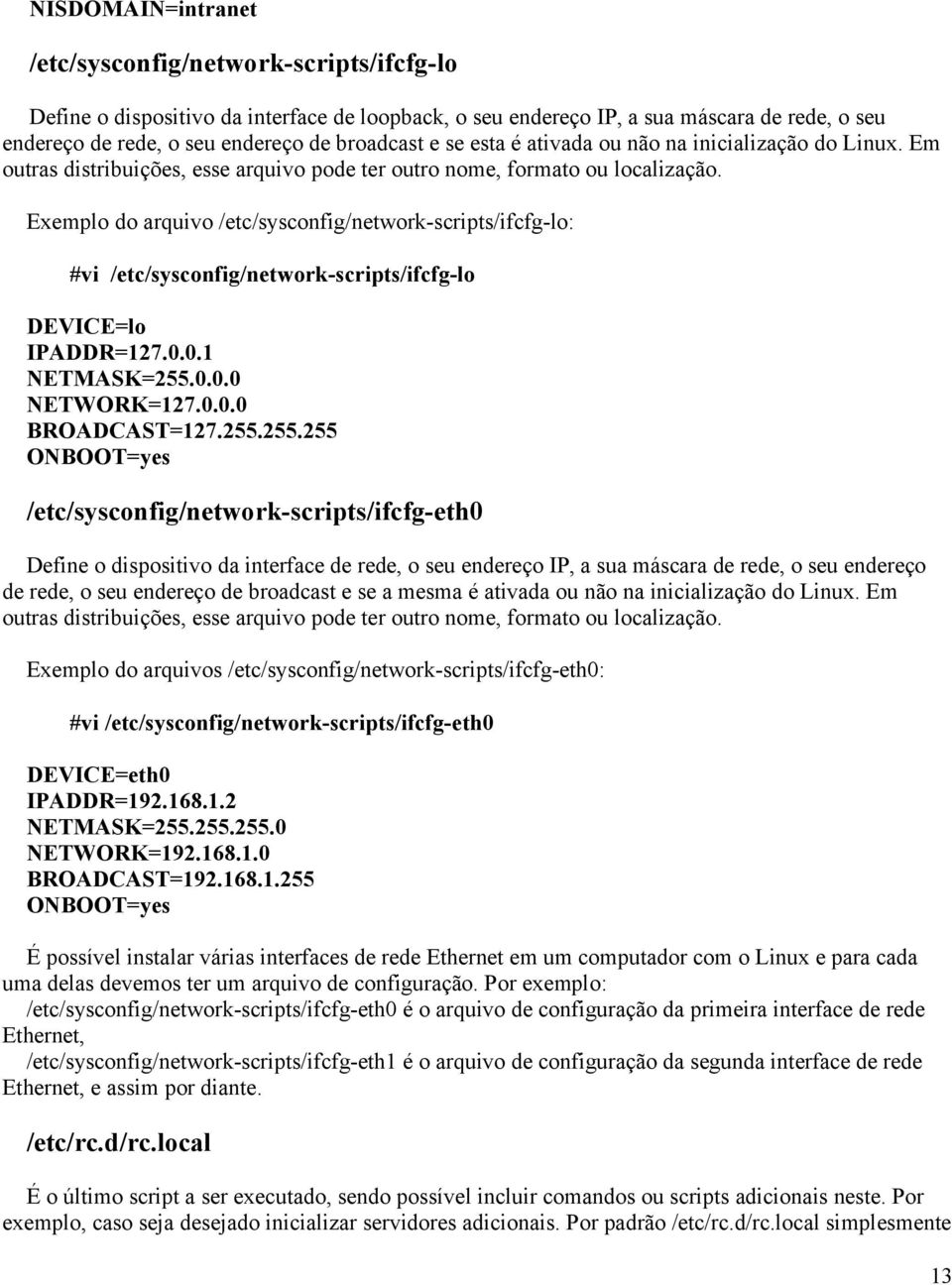 NISDOMAIN=intranet

/etc/sysconfig/network-scripts/ifcfg-lo

Define o dispositivo da interface de loopback, o seu endereço IP, a sua máscara de rede, o seu endereço de rede, o seu endereço de broadcast e se esta é ativada ou não na inicialização do Linux. Em outras distribuições, esse arquivo pode ter outro nome, formato ou localização.

Exemplo do arquivo /etc/sysconfig/network-scripts/ifcfg-lo:

#vi /etc/sysconfig/network-scripts/ifcfg-lo

DEVICE=lo
IPADDR=127.0.0.1
NETMASK=255.0.0.0
NETWORK=127.0.0.0
BROADCAST=127.255.255.255
ONBOOT=yes

/etc/sysconfig/network-scripts/ifcfg-eth0

Define o dispositivo da interface de rede, o seu endereço IP, a sua máscara de rede, o seu endereço de rede, o seu endereço de broadcast e se a mesma é ativada ou não na inicialização do Linux. Em outras distribuições, esse arquivo pode ter outro nome, formato ou localização.

Exemplo do arquivos /etc/sysconfig/network-scripts/ifcfg-eth0:

#vi /etc/sysconfig/network-scripts/ifcfg-eth0

DEVICE=eth0
IPADDR=192.168.1.2
NETMASK=255.255.255.0
NETWORK=192.168.1.0
BROADCAST=192.168.1.255
ONBOOT=yes

É possível instalar várias interfaces de rede Ethernet em um computador com o Linux e para cada uma delas devemos ter um arquivo de configuração. Por exemplo:
/etc/sysconfig/network-scripts/ifcfg-eth0 é o arquivo de configuração da primeira interface de rede Ethernet,
/etc/sysconfig/network-scripts/ifcfg-eth1 é o arquivo de configuração da segunda interface de rede Ethernet, e assim por diante.

/etc/rc.d/rc.local

É o último script a ser executado, sendo possível incluir comandos ou scripts adicionais neste. Por exemplo, caso seja desejado inicializar servidores adicionais. Por padrão /etc/rc.d/rc.local simplesmente

13